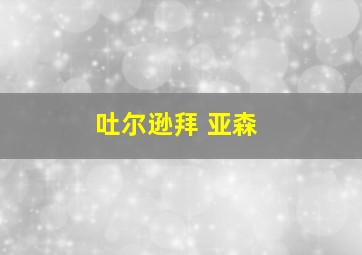 吐尔逊拜 亚森